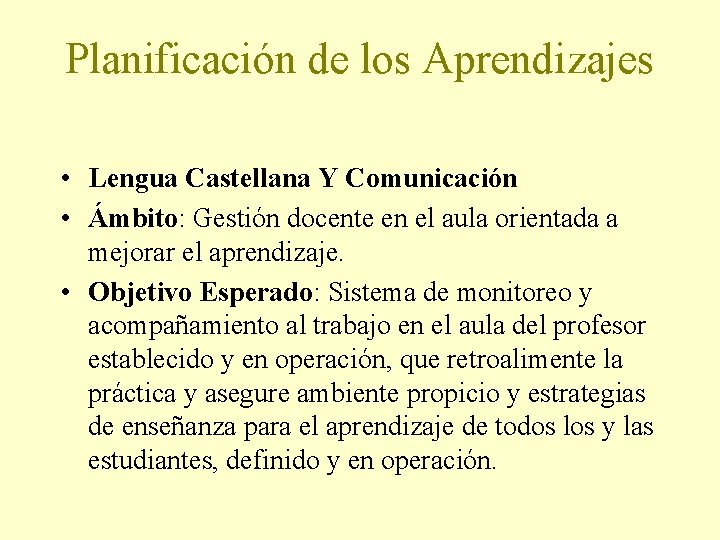 Planificación de los Aprendizajes

• Lengua Castellana Y Comunicación
• Ámbito: Gestión docente en el aula orientada a mejorar el aprendizaje.
• Objetivo Esperado: Sistema de monitoreo y acompañamiento al trabajo en el aula del profesor establecido y en operación, que retroalimente la práctica y asegure ambiente propicio y estrategias de enseñanza para el aprendizaje de todos los y las estudiantes, definido y en operación.